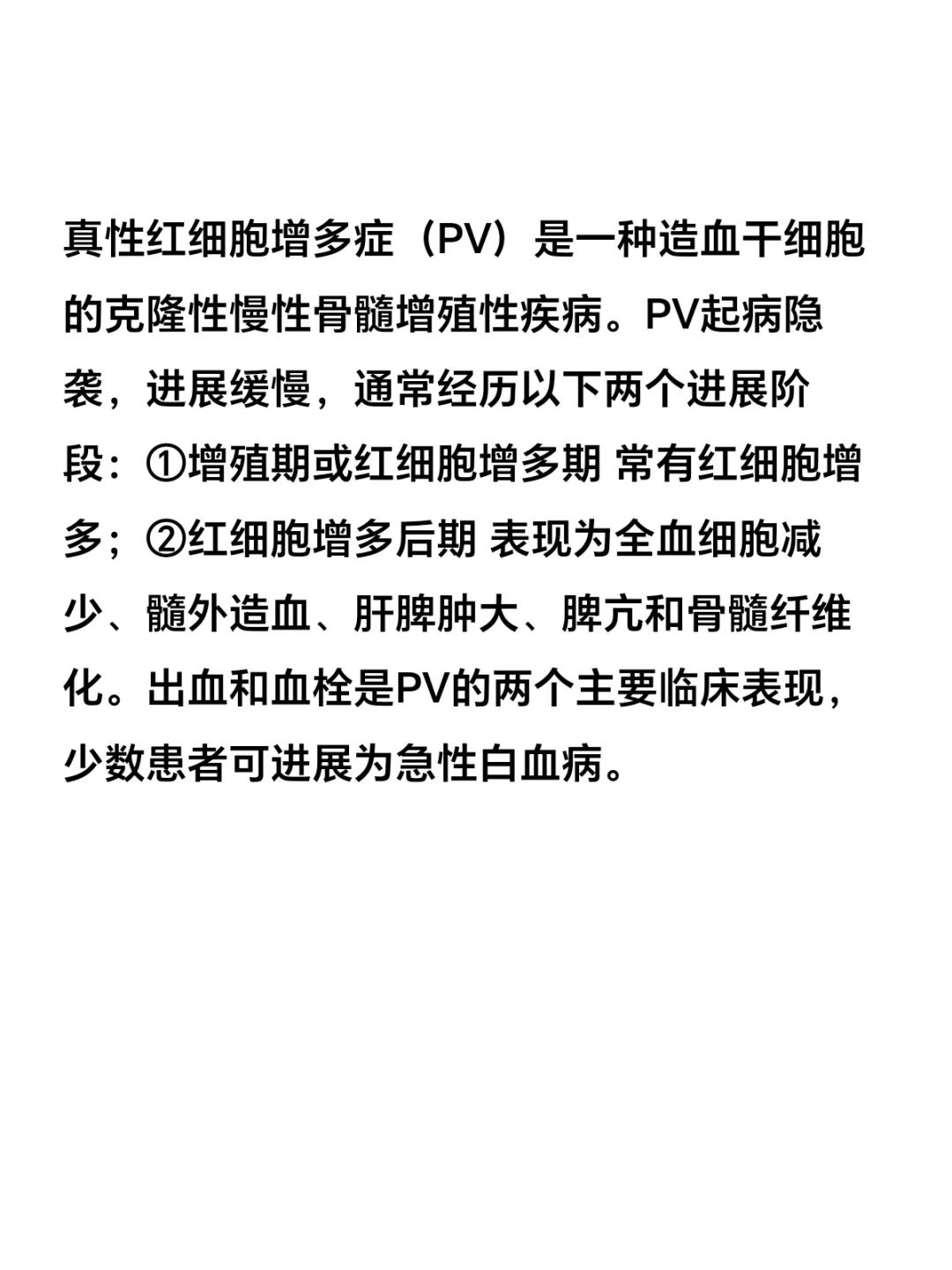 真性红细胞增多症（PV）是一种造血干细胞的克隆性慢性骨髓增殖性疾病。PV起病隐袭，进展缓慢，通常经历以下两个进展阶段：①增殖期或红细胞增多期 常有红细胞增多；②红细胞增多后期 表现为全血细胞减少、髓外造血、肝脾肿大、脾亢和骨髓纤维化。出血和血栓是PV的两个主要临床表现，少数患者可进展为急性白血病。